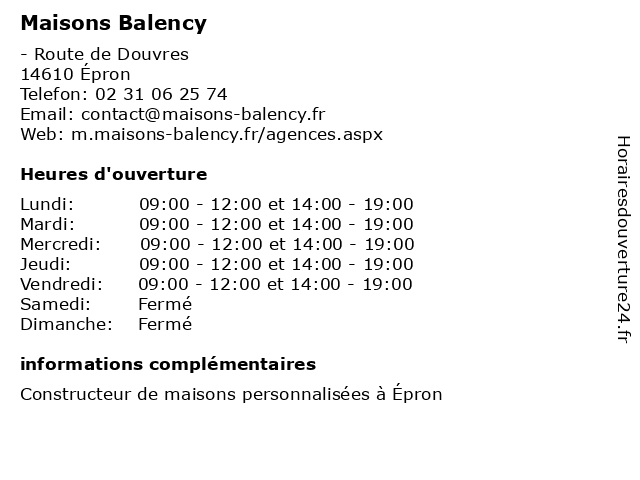 Maisons Balency

- Route de Douvres
14610 Épron
Telefon: 02 31 06 25 74
Email: contact@maisons-balency.fr
Web: m.maisons-balency.fr/agences.aspx

Heures d'ouverture

| | |
|---|---|
| Lundi: | 09:00 - 12:00 et 14:00 - 19:00 |
| Mardi: | 09:00 - 12:00 et 14:00 - 19:00 |
| Mercredi: | 09:00 - 12:00 et 14:00 - 19:00 |
| Jeudi: | 09:00 - 12:00 et 14:00 - 19:00 |
| Vendredi: | 09:00 - 12:00 et 14:00 - 19:00 |
| Samedi: | Fermé |
| Dimanche: | Fermé |

informations complémentaires

Constructeur de maisons personnalisées à Épron

Horairesdouverture24.fr